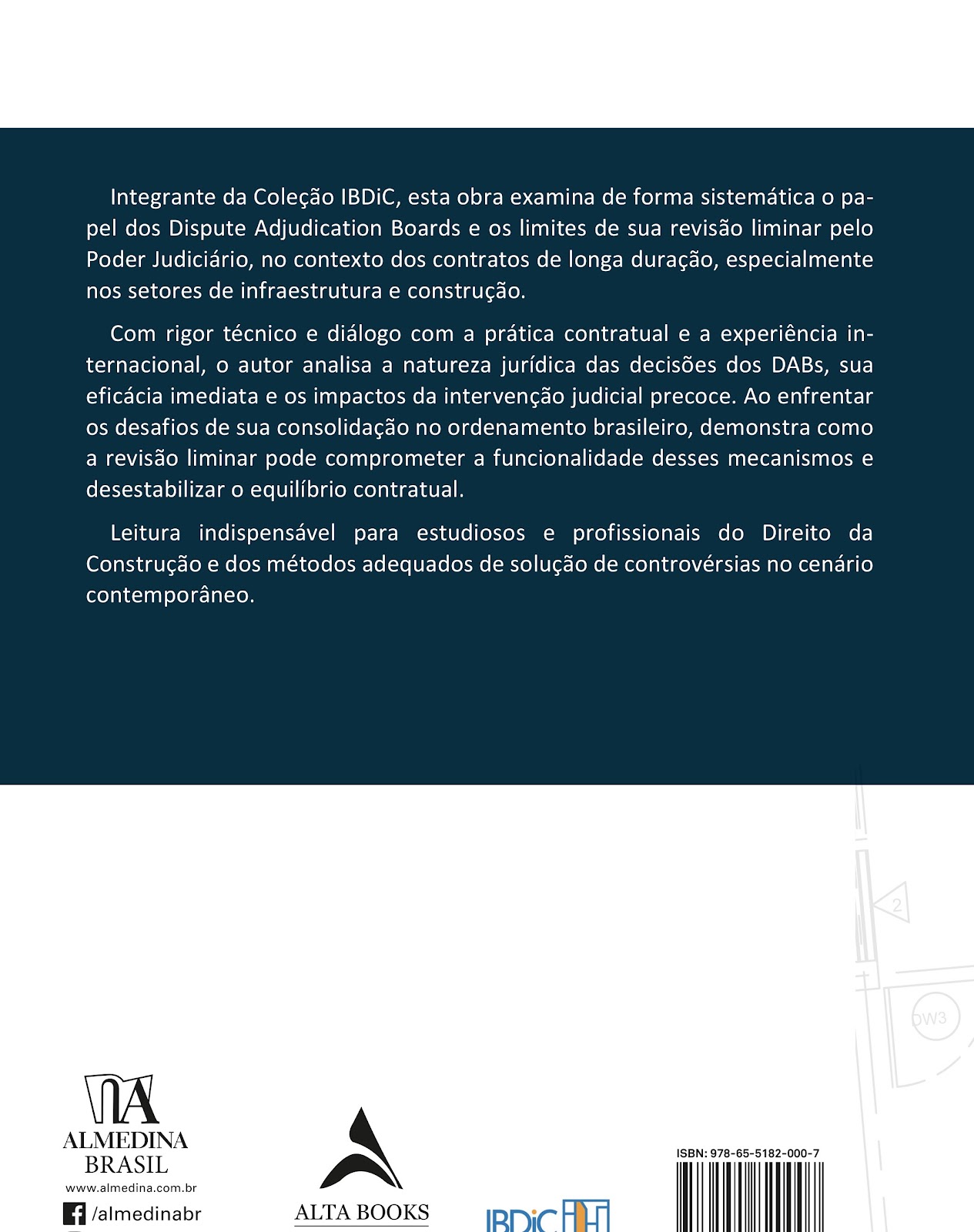 Integrante da Coleção IBDiC, esta obra examina de forma sistemática o papel dos Dispute Adjudication Boards e os limites de sua revisão liminar pelo Poder Judiciário, no contexto dos contratos de longa duração, especialmente nos setores de infraestrutura e construção.

Com rigor técnico e diálogo com a prática contratual e a experiência internacional, o autor analisa a natureza jurídica das decisões dos DABs, sua eficácia imediata e os impactos da intervenção judicial precoce. Ao enfrentar os desafios de sua consolidação no ordenamento brasileiro, demonstra como a revisão liminar pode comprometer a funcionalidade desses mecanismos e desestabilizar o equilíbrio contratual.

Leitura indispensável para estudiosos e profissionais do Direito da Construção e dos métodos adequados de solução de controvérsias no cenário contemporâneo.

2

DW3

ALMEDINA BRASIL
www.almedina.com.br
/almedinabr

ALTA BOOKS

IBDiC

ISBN: 978-65-5182-000-7